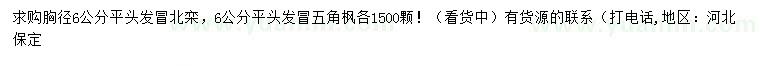 求购胸径6公分平头发冒北栾，6公分平头发冒五角枫各1500颗！（看货中）有货源的联系（打电话，地区：河北保定